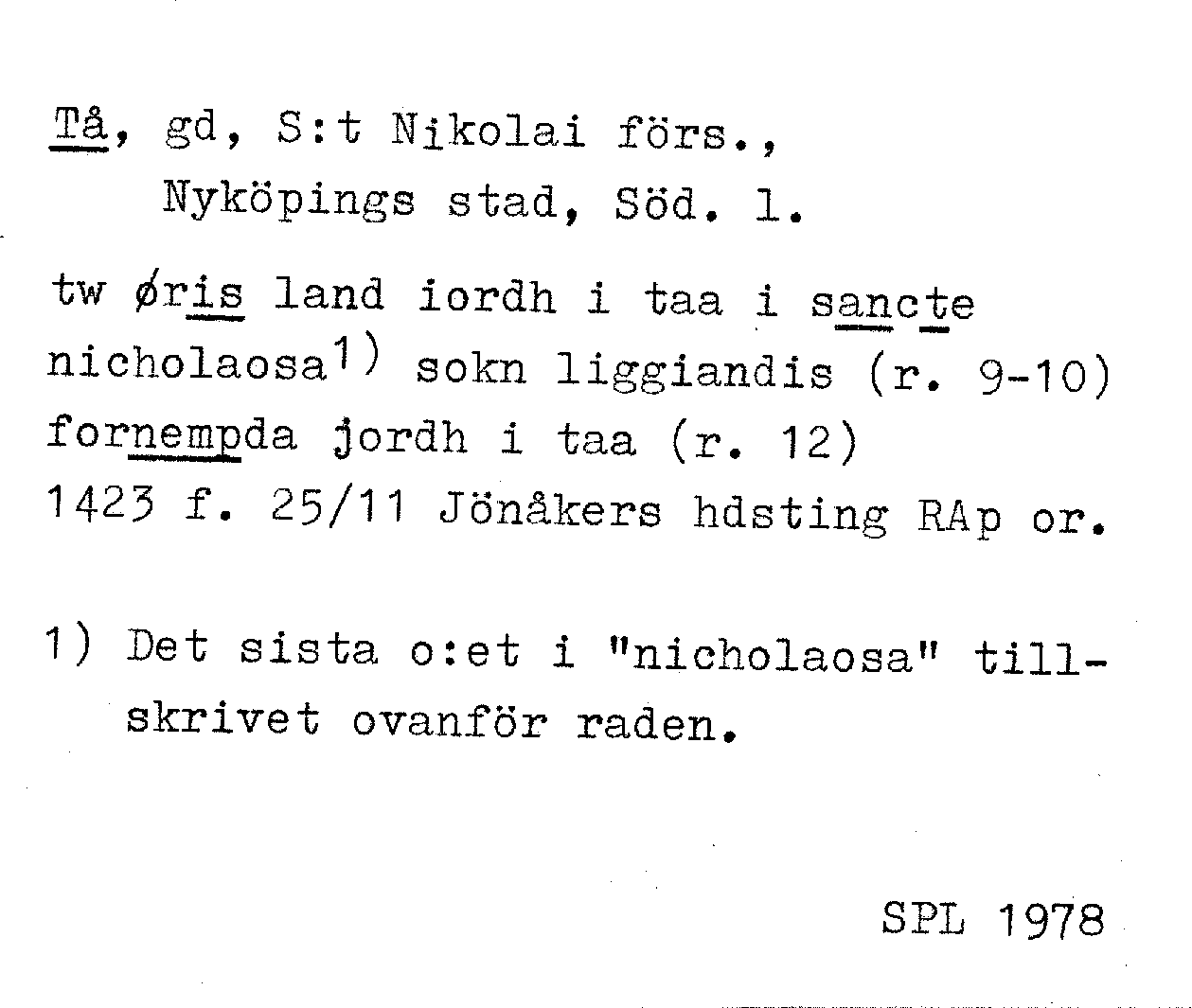 Tå, gd, S:t Nikolai förs., Nyköpings stad, Söd. l.

tw øris land iordh i taa i sancte nicholaosa$^{1)}$ sokn liggiandis (r. 9-10) fornempda jordh i taa (r. 12) 1423 f. 25/11 Jönåkers hdsting RAp or.

1) Det sista o:et i "nicholaosa" tillskrivet ovanför raden.

SPL 1978